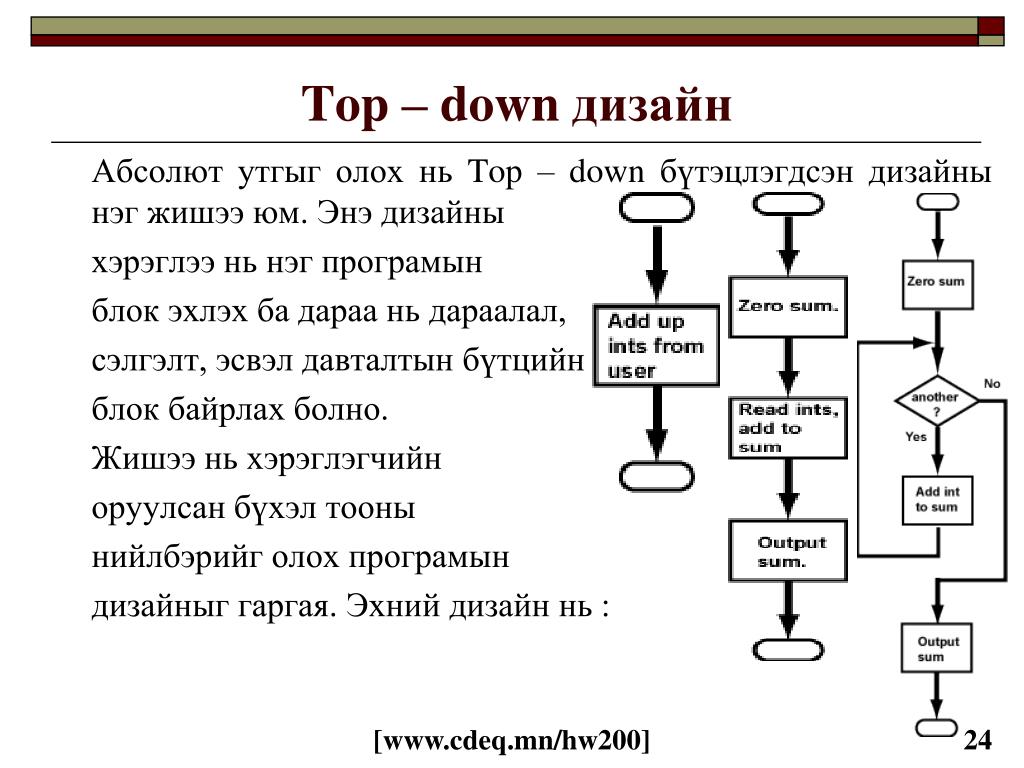 Top – down дизайн

Абсолют утгыг олох нь Top – down бүтэцлэгдсэн дизайны нэг жишээ юм. Энэ дизайны хэрэглээ нь нэг програмын блок эхлэх ба дараа нь дараалал, сэлгэлт, эсвэл давталтын бүтцийн блок байрлах болно.

Жишээ нь хэрэглэгчийн оруулсан бүхэл тооны нийлбэрийг олох програмын дизайныг гаргая. Эхний дизайн нь :

Add up ints from user

Zero sum.

Read ints, add to sum

Output sum.

Zero sum

another ?

No

Yes

Add int to sum

Output sum

[www.cdeq.mn/hw200]

24